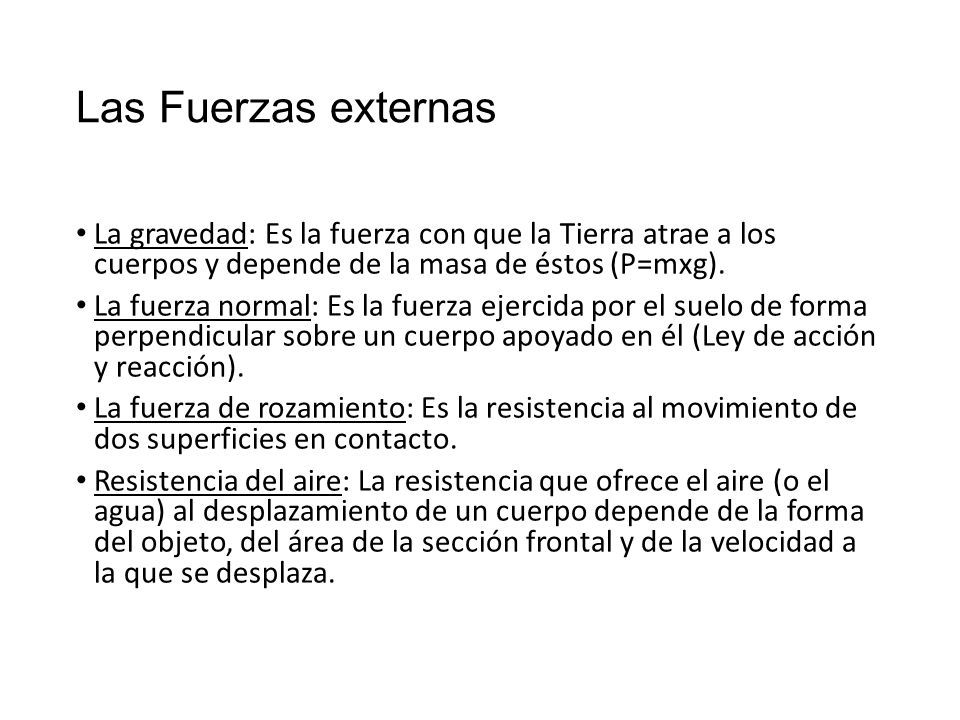 Las Fuerzas externas

• La gravedad: Es la fuerza con que la Tierra atrae a los cuerpos y depende de la masa de éstos (P=mxg).

• La fuerza normal: Es la fuerza ejercida por el suelo de forma perpendicular sobre un cuerpo apoyado en él (Ley de acción y reacción).

• La fuerza de rozamiento: Es la resistencia al movimiento de dos superficies en contacto.

• Resistencia del aire: La resistencia que ofrece el aire (o el agua) al desplazamiento de un cuerpo depende de la forma del objeto, del área de la sección frontal y de la velocidad a la que se desplaza.